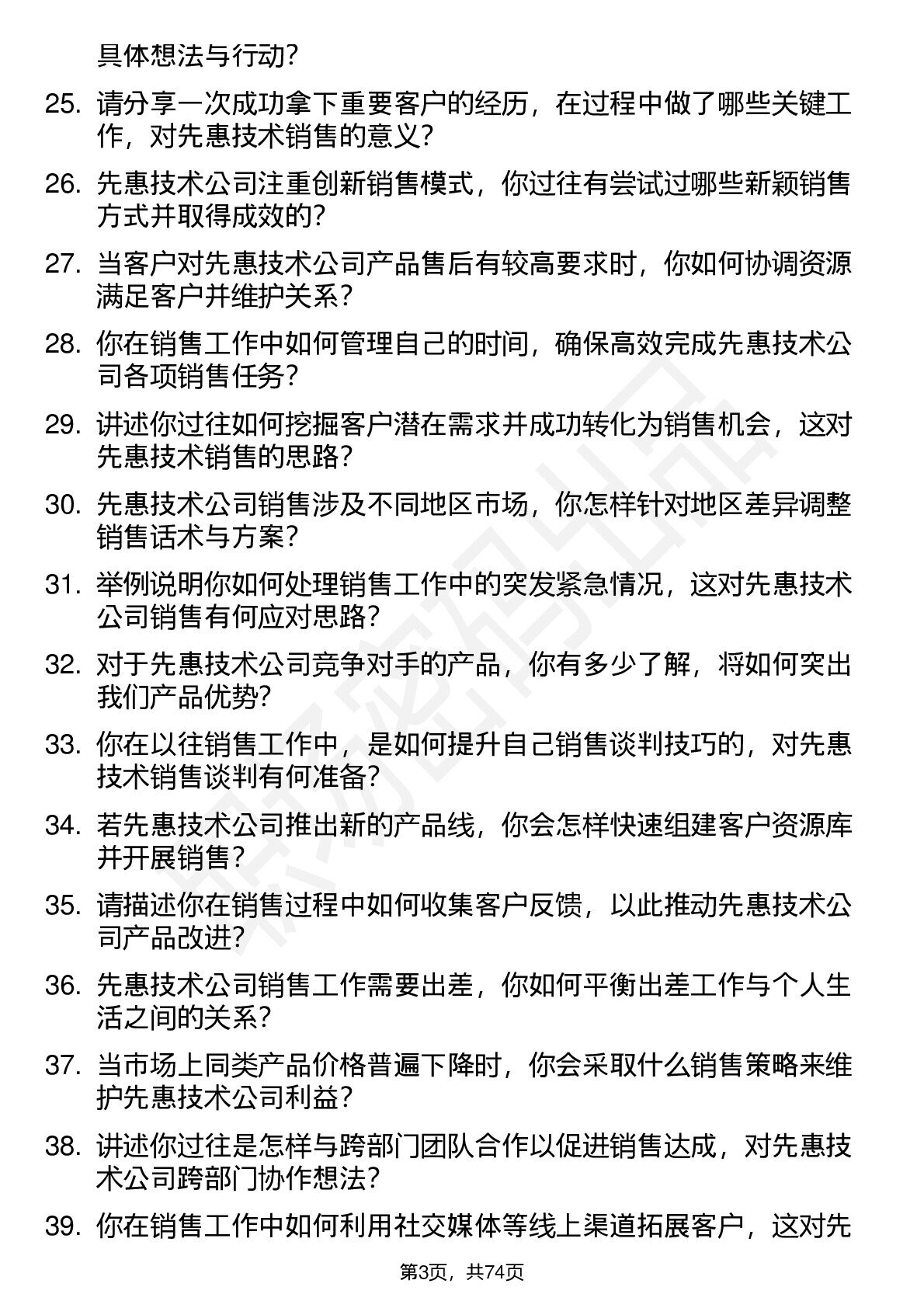 具体想法与行动？

25. 请分享一次成功拿下重要客户的经历，在过程中做了哪些关键工作，对先惠技术销售的意义？

26. 先惠技术公司注重创新销售模式，你过往有尝试过哪些新颖销售方式并取得成效的？

27. 当客户对先惠技术公司产品售后有较高要求时，你如何协调资源满足客户并维护关系？

28. 你在销售工作中如何管理自己的时间，确保高效完成先惠技术公司各项销售任务？

29. 讲述你过往如何挖掘客户潜在需求并成功转化为销售机会，这对先惠技术销售的思路？

30. 先惠技术公司销售涉及不同地区市场，你怎样针对地区差异调整销售话术与方案？

31. 举例说明你如何处理销售工作中的突发紧急情况，这对先惠技术公司销售有何应对思路？

32. 对于先惠技术公司竞争对手的产品，你有多少了解，将如何突出我们产品优势？

33. 你在以往销售工作中，是如何提升自己销售谈判技巧的，对先惠技术销售谈判有何准备？

34. 若先惠技术公司推出新的产品线，你会怎样快速组建客户资源库并开展销售？

35. 请描述你在销售过程中如何收集客户反馈，以此推动先惠技术公司产品改进？

36. 先惠技术公司销售工作需要出差，你如何平衡出差工作与个人生活之间的关系？

37. 当市场上同类产品价格普遍下降时，你会采取什么销售策略来维护先惠技术公司利益？

38. 讲述你过往是怎样与跨部门团队合作以促进销售达成，对先惠技术公司跨部门协作想法？

39. 你在销售工作中如何利用社交媒体等线上渠道拓展客户，这对先

第3页，共74页